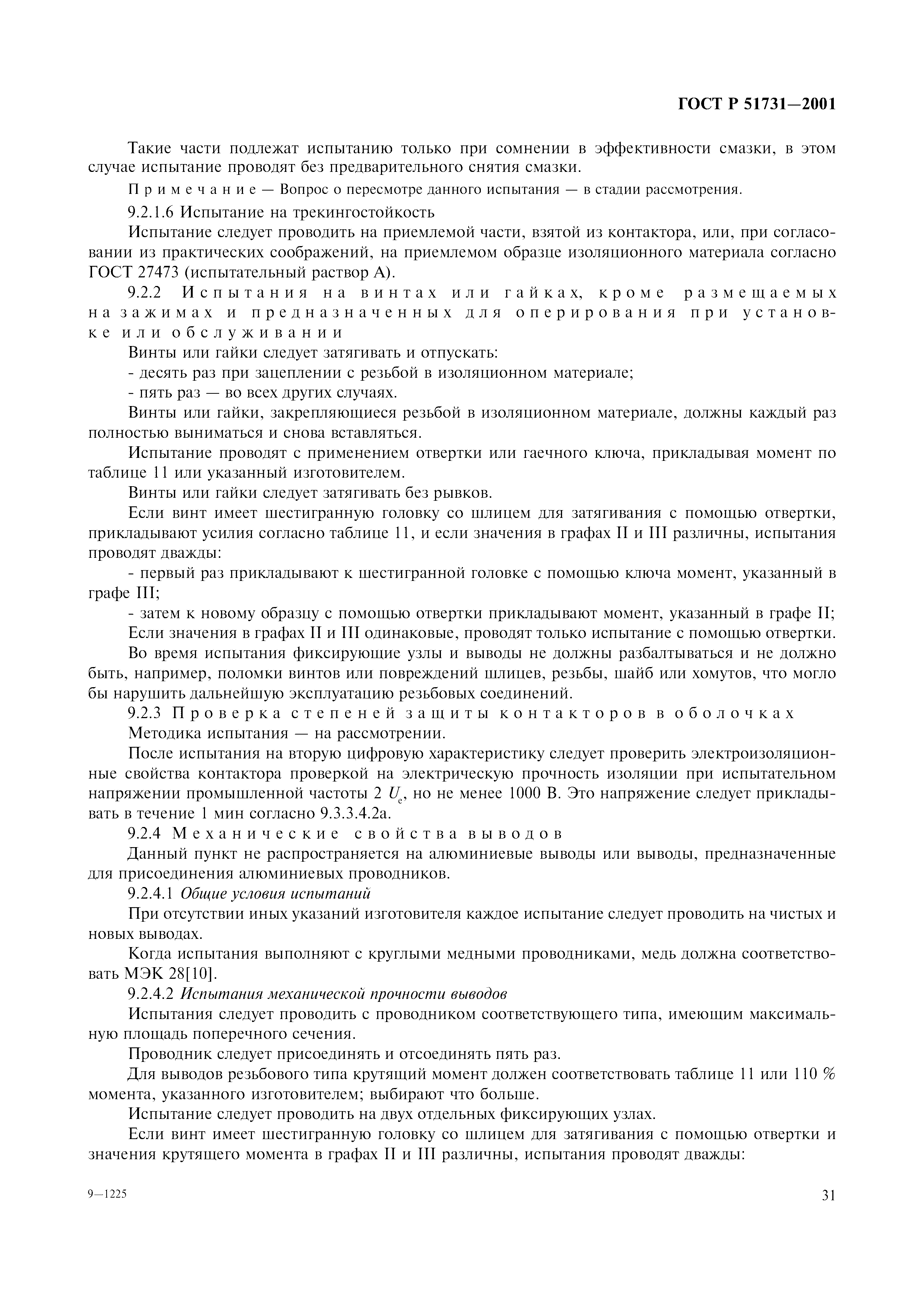 ГОСТ Р 51731—2001

Такие части подлежат испытанию только при сомнении в эффективности смазки, в этом случае испытание проводят без предварительного снятия смазки.

Примечание — Вопрос о пересмотре данного испытания — в стадии рассмотрения.

9.2.1.6 Испытание на трекингостойкость

Испытание следует проводить на приемлемой части, взятой из контактора, или, при согласовании из практических соображений, на приемлемом образце изоляционного материала согласно ГОСТ 27473 (испытательный раствор А).

9.2.2 Испытания на винтах или гайках, кроме размещаемых на зажимах и предназначенных для оперирования при установке или обслуживании

Винты или гайки следует затягивать и отпускать:

- десять раз при зацеплении с резьбой в изоляционном материале;

- пять раз — во всех других случаях.

Винты или гайки, закрепляющиеся резьбой в изоляционном материале, должны каждый раз полностью выниматься и снова вставляться.

Испытание проводят с применением отвертки или гаечного ключа, прикладывая момент по таблице 11 или указанный изготовителем.

Винты или гайки следует затягивать без рывков.

Если винт имеет шестигранную головку со шлицем для затягивания с помощью отвертки, прикладывают усилия согласно таблице 11, и если значения в графах II и III различны, испытания проводят дважды:

- первый раз прикладывают к шестигранной головке с помощью ключа момент, указанный в графе III;

- затем к новому образцу с помощью отвертки прикладывают момент, указанный в графе II;

Если значения в графах II и III одинаковые, проводят только испытание с помощью отвертки.

Во время испытания фиксирующие узлы и выводы не должны разбалтываться и не должно быть, например, поломки винтов или повреждений шлицев, резьбы, шайб или хомутов, что могло бы нарушить дальнейшую эксплуатацию резьбовых соединений.

9.2.3 Проверка степеней защиты контакторов в оболочках

Методика испытания — на рассмотрении.

После испытания на вторую цифровую характеристику следует проверить электроизоляционные свойства контактора проверкой на электрическую прочность изоляции при испытательном напряжении промышленной частоты 2 $U_e$, но не менее 1000 В. Это напряжение следует прикладывать в течение 1 мин согласно 9.3.3.4.2а.

9.2.4 Механические свойства выводов

Данный пункт не распространяется на алюминиевые выводы или выводы, предназначенные для присоединения алюминиевых проводников.

9.2.4.1 Общие условия испытаний

При отсутствии иных указаний изготовителя каждое испытание следует проводить на чистых и новых выводах.

Когда испытания выполняют с круглыми медными проводниками, медь должна соответствовать МЭК 28[10].

9.2.4.2 Испытания механической прочности выводов

Испытания следует проводить с проводником соответствующего типа, имеющим максимальную площадь поперечного сечения.

Проводник следует присоединять и отсоединять пять раз.

Для выводов резьбового типа крутящий момент должен соответствовать таблице 11 или 110 % момента, указанного изготовителем; выбирают что больше.

Испытание следует проводить на двух отдельных фиксирующих узлах.

Если винт имеет шестигранную головку со шлицем для затягивания с помощью отвертки и значения крутящего момента в графах II и III различны, испытания проводят дважды:

9—1225

31